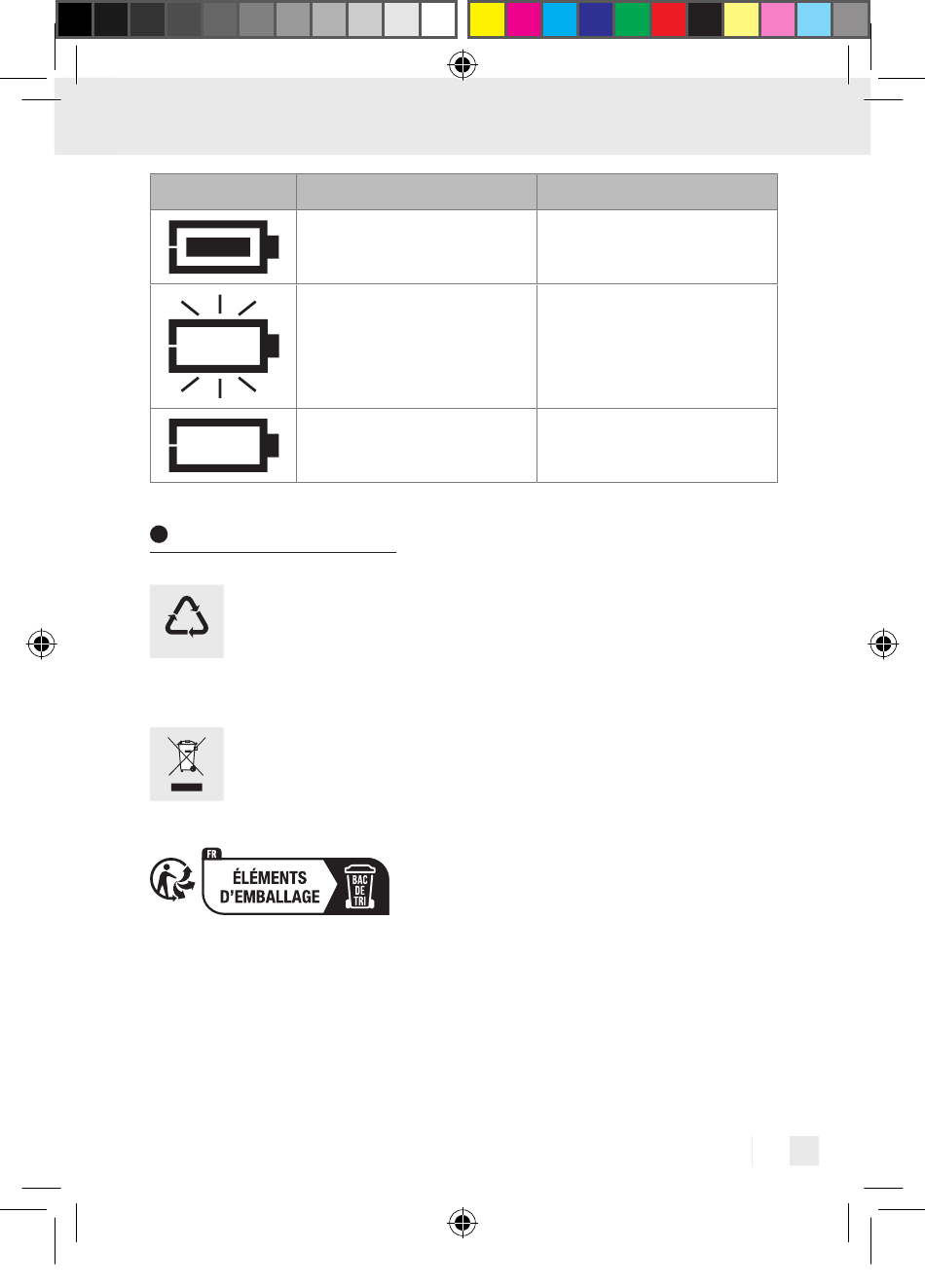 FR

ÉLÉMENTS D'EMBALLAGE

BAC DE TRI